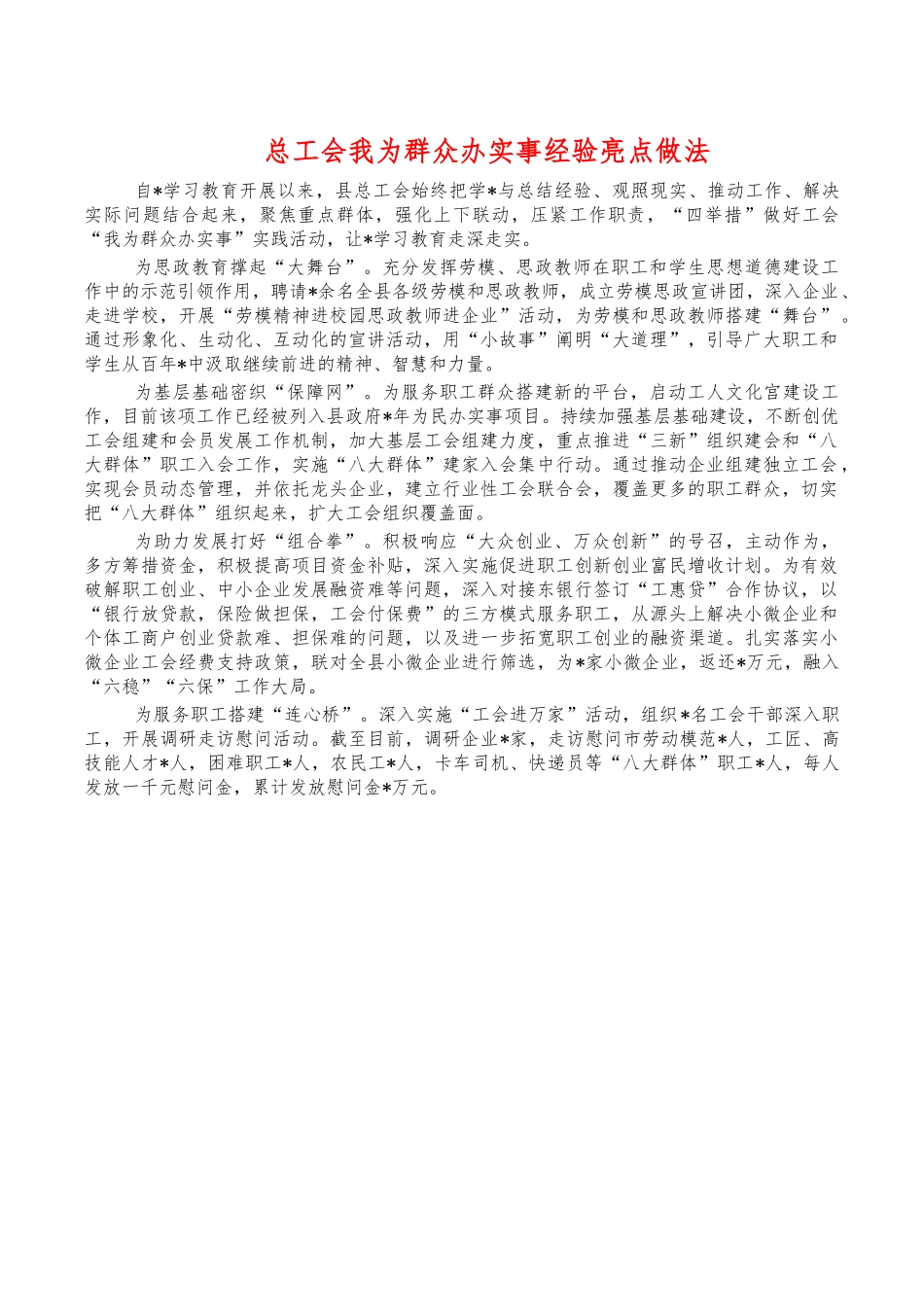 总工会我为群众办实事经验亮点做法

自*学习教育开展以来，县总工会始终把学*与总结经验、观照现实、推动工作、解决实际问题结合起来，聚焦重点群体，强化上下联动，压紧工作职责，“四举措”做好工会“我为群众办实事”实践活动，让*学习教育走深走实。

为思政教育撑起“大舞台”。充分发挥劳模、思政教师在职工和学生思想道德建设工作中的示范引领作用，聘请*余名全县各级劳模和思政教师，成立劳模思政宣讲团，深入企业、走进学校，开展“劳模精神进校园思政教师进企业”活动，为劳模和思政教师搭建“舞台”。通过形象化、生动化、互动化的宣讲活动，用“小故事”阐明“大道理”，引导广大职工和学生从百年*中汲取继续前进的精神、智慧和力量。

为基层基础密织“保障网”。为服务职工群众搭建新的平台，启动工人文化宫建设工作，目前该项工作已经被列入县政府*年为民办实事项目。持续加强基层基础建设，不断创优工会组建和会员发展工作机制，加大基层工会组建力度，重点推进“三新”组织建会和“八大群体”职工入会工作，实施“八大群体”建家入会集中行动。通过推动企业组建独立工会，实现会员动态管理，并依托龙头企业，建立行业性工会联合会，覆盖更多的职工群众，切实把“八大群体”组织起来，扩大工会组织覆盖面。

为助力发展打好“组合拳”。积极响应“大众创业、万众创新”的号召，主动作为，多方筹措资金，积极提高项目资金补贴，深入实施促进职工创新创业富民增收计划。为有效破解职工创业、中小企业发展融资难等问题，深入对接东银行签订“工惠贷”合作协议，以“银行放贷款，保险做担保，工会付保费”的三方模式服务职工，从源头上解决小微企业和个体工商户创业贷款难、担保难的问题，以及进一步拓宽职工创业的融资渠道。扎实落实小微企业工会经费支持政策，联对全县小微企业进行筛选，为*家小微企业，返还*万元，融入“六稳”“六保”工作大局。

为服务职工搭建“连心桥”。深入实施“工会进万家”活动，组织*名工会干部深入职工，开展调研走访慰问活动。截至目前，调研企业*家，走访慰问市劳动模范*人，工匠、高技能人才*人，困难职工*人，农民工*人，卡车司机、快递员等“八大群体”职工*人，每人发放一千元慰问金，累计发放慰问金*万元。